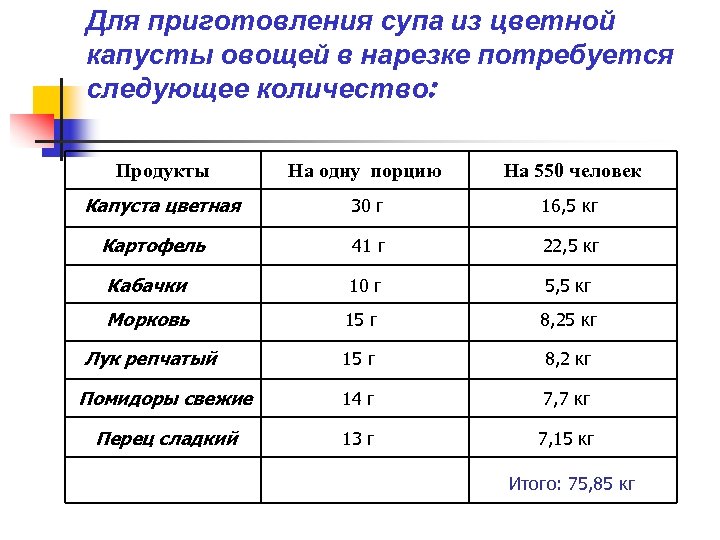 Для приготовления супа из цветной капусты овощей в нарезке потребуется следующее количество:

| Продукты | На одну порцию | На 550 человек |
|---|---|---|
| Капуста цветная | 30 г | 16,5 кг |
| Картофель | 41 г | 22,5 кг |
| Кабачки | 10 г | 5,5 кг |
| Морковь | 15 г | 8,25 кг |
| Лук репчатый | 15 г | 8,2 кг |
| Помидоры свежие | 14 г | 7,7 кг |
| Перец сладкий | 13 г | 7,15 кг |
| | | Итого: 75,85 кг |